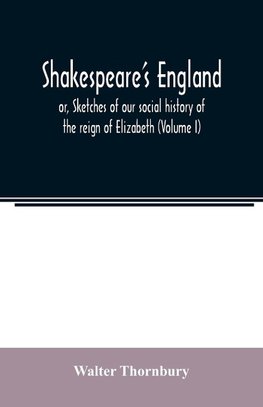 Shakespeare's England
or, Sketches of our social history of the reign of Elizabeth (Volume I)

Walter Thornbury